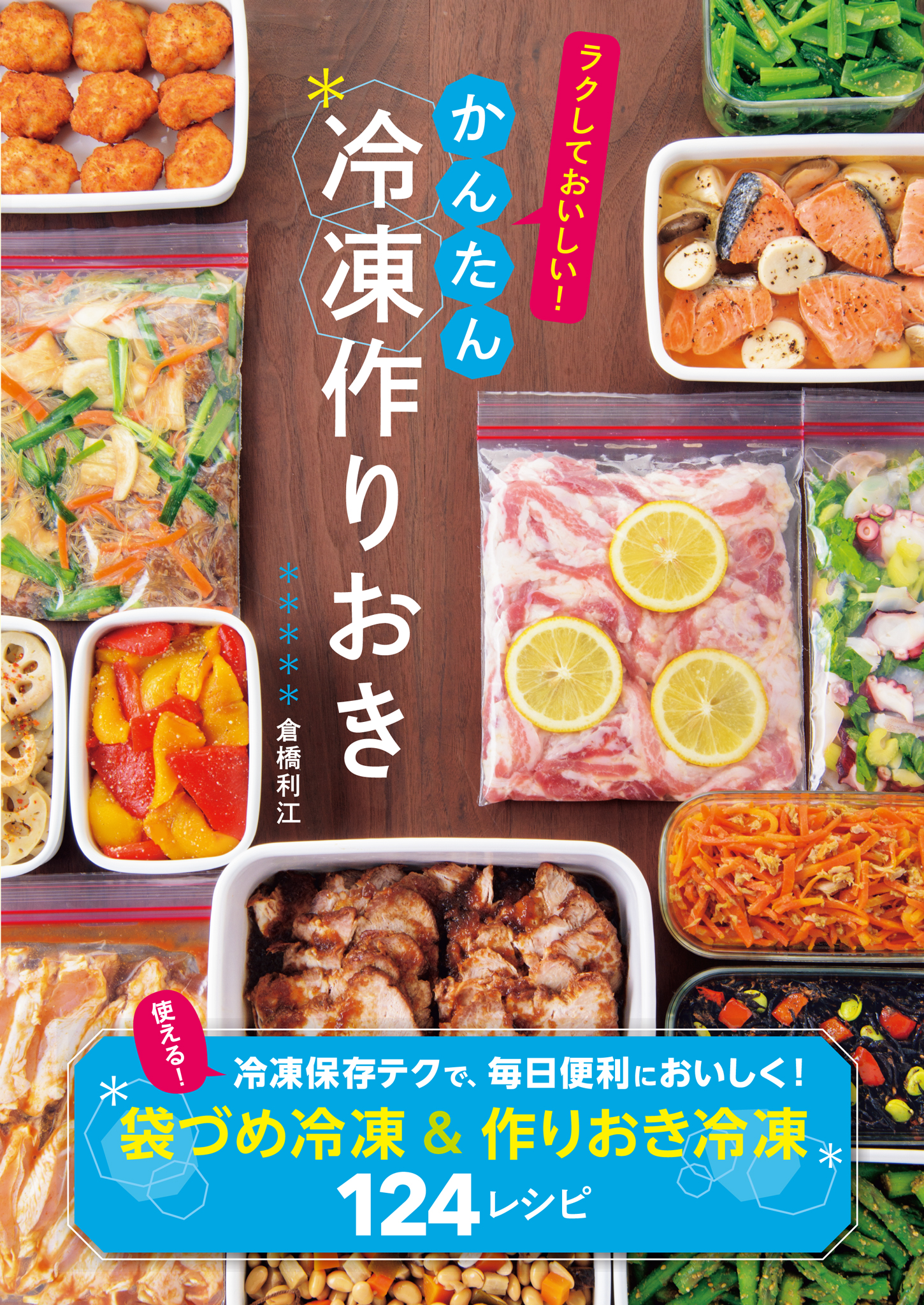 ラクしておいしい!

かんたん

冷凍作りおき

倉橋利江

使える!

冷凍保存テクで、毎日便利においしく!

袋づめ冷凍 & 作りおき冷凍

124レシピ